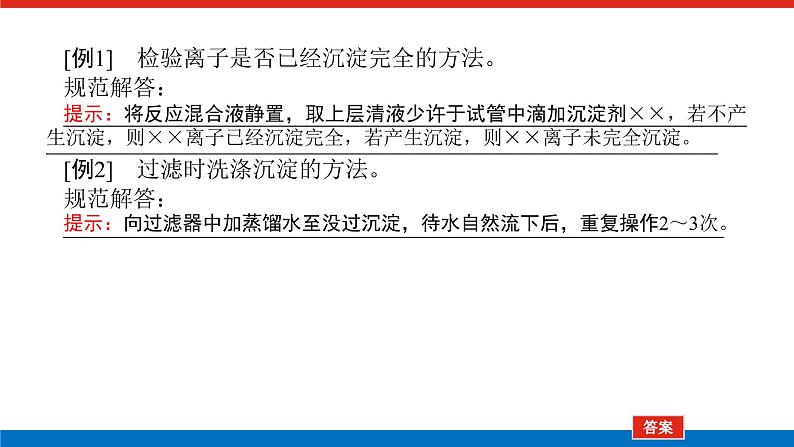 [例1]　检验离子是否已经沉淀完全的方法。
规范解答：
提示：将反应混合液静置，取上层清液少许于试管中滴加沉淀剂××，若不产生沉淀，则××离子已经沉淀完全，若产生沉淀，则××离子未完全沉淀。

[例2]　过滤时洗涤沉淀的方法。
规范解答：
提示：向过滤器中加蒸馏水至没过沉淀，待水自然流下后，重复操作2～3次。

答案